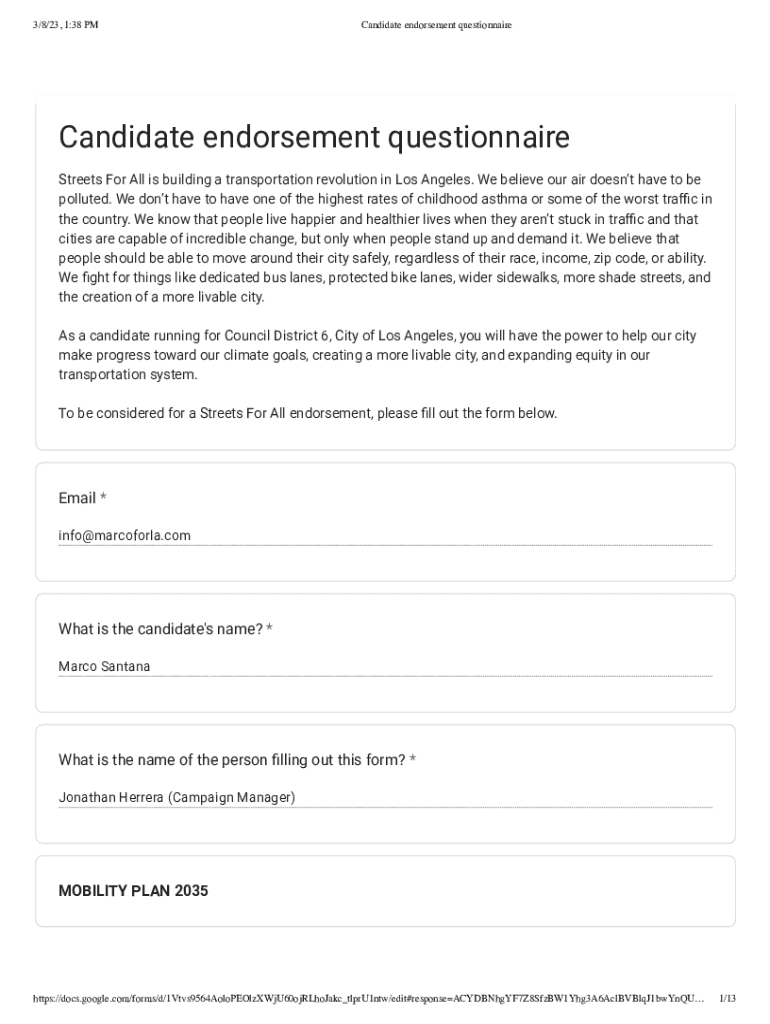 3/8/23, 1:38 PM Candidate endorsement questionnaire

Candidate endorsement questionnaire

Streets For All is building a transportation revolution in Los Angeles. We believe our air doesn't have to be polluted. We don't have to have one of the highest rates of childhood asthma or some of the worst traffic in the country. We know that people live happier and healthier lives when they aren't stuck in traffic and that cities are capable of incredible change, but only when people stand up and demand it. We believe that people should be able to move around their city safely, regardless of their race, income, zip code, or ability. We fight for things like dedicated bus lanes, protected bike lanes, wider sidewalks, more shade streets, and the creation of a more livable city.

As a candidate running for Council District 6, City of Los Angeles, you will have the power to help our city make progress toward our climate goals, creating a more livable city, and expanding equity in our transportation system.

To be considered for a Streets For All endorsement, please fill out the form below.

Email *

info@marcoforla.com

What is the candidate's name? *

Marco Santana

What is the name of the person filling out this form? *

Jonathan Herrera (Campaign Manager)

MOBILITY PLAN 2035

https://docs.google.com/forms/d/1Vtvs9564AoloPEOlzXWjU60ojRLhoJakc_tlprU1ntw/edit#response=ACYDBNhgYF7Z8SfzBW1Yhg3A6AclBVBlqJ1bwYnQU... 1/13